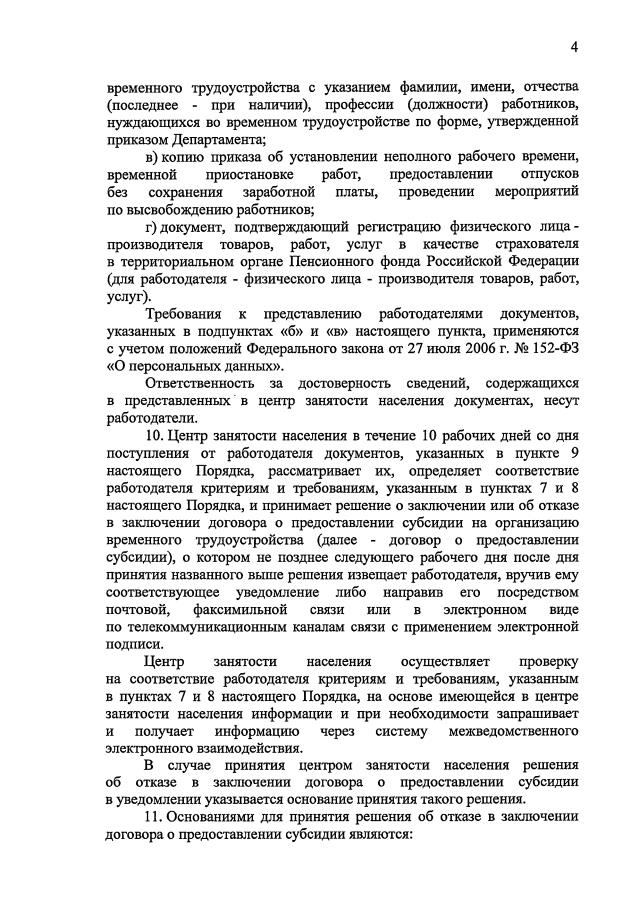 4

временного трудоустройства с указанием фамилии, имени, отчества (последнее - при наличии), профессии (должности) работников, нуждающихся во временном трудоустройстве по форме, утвержденной приказом Департамента;

в) копию приказа об установлении неполного рабочего времени, временной приостановке работ, предоставлении отпусков без сохранения заработной платы, проведении мероприятий по высвобождению работников;

г) документ, подтверждающий регистрацию физического лица - производителя товаров, работ, услуг в качестве страхователя в территориальном органе Пенсионного фонда Российской Федерации (для работодателя - физического лица - производителя товаров, работ, услуг).

Требования к представлению работодателями документов, указанных в подпунктах «б» и «в» настоящего пункта, применяются с учетом положений Федерального закона от 27 июля 2006 г. № 152-ФЗ «О персональных данных».

Ответственность за достоверность сведений, содержащихся в представленных в центр занятости населения документах, несут работодатели.

10. Центр занятости населения в течение 10 рабочих дней со дня поступления от работодателя документов, указанных в пункте 9 настоящего Порядка, рассматривает их, определяет соответствие работодателя критериям и требованиям, указанным в пунктах 7 и 8 настоящего Порядка, и принимает решение о заключении или об отказе в заключении договора о предоставлении субсидии на организацию временного трудоустройства (далее - договор о предоставлении субсидии), о котором не позднее следующего рабочего дня после дня принятия названного выше решения извещает работодателя, вручив ему соответствующее уведомление либо направив его посредством почтовой, факсимильной связи или в электронном виде по телекоммуникационным каналам связи с применением электронной подписи.

Центр занятости населения осуществляет проверку на соответствие работодателя критериям и требованиям, указанным в пунктах 7 и 8 настоящего Порядка, на основе имеющейся в центре занятости населения информации и при необходимости запрашивает и получает информацию через систему межведомственного электронного взаимодействия.

В случае принятия центром занятости населения решения об отказе в заключении договора о предоставлении субсидии в уведомлении указывается основание принятия такого решения.

11. Основаниями для принятия решения об отказе в заключении договора о предоставлении субсидии являются: